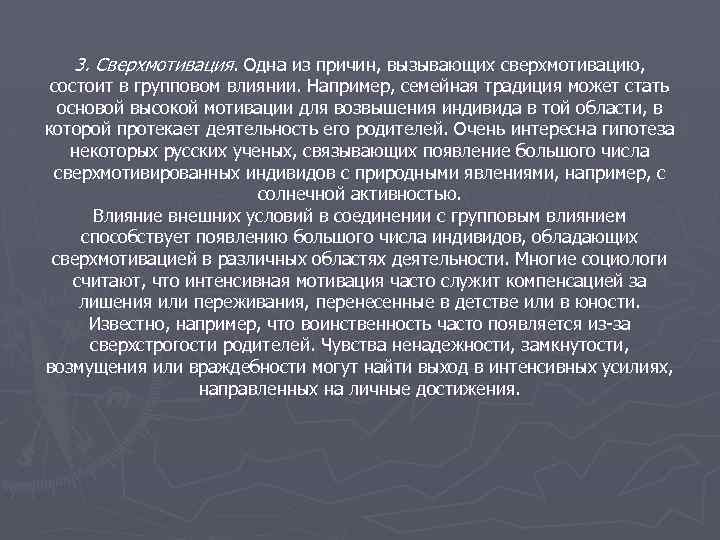 3. Сверхмотивация. Одна из причин, вызывающих сверхмотивацию, состоит в групповом влиянии. Например, семейная традиция может стать основой высокой мотивации для возвышения индивида в той области, в которой протекает деятельность его родителей. Очень интересна гипотеза некоторых русских ученых, связывающих появление большого числа сверхмотивированных индивидов с природными явлениями, например, с солнечной активностью.
Влияние внешних условий в соединении с групповым влиянием способствует появлению большого числа индивидов, обладающих сверхмотивацией в различных областях деятельности. Многие социологи считают, что интенсивная мотивация часто служит компенсацией за лишения или переживания, перенесенные в детстве или в юности. Известно, например, что воинственность часто появляется из-за сверхстрогости родителей. Чувства ненадежности, замкнутости, возмущения или враждебности могут найти выход в интенсивных усилиях, направленных на личные достижения.